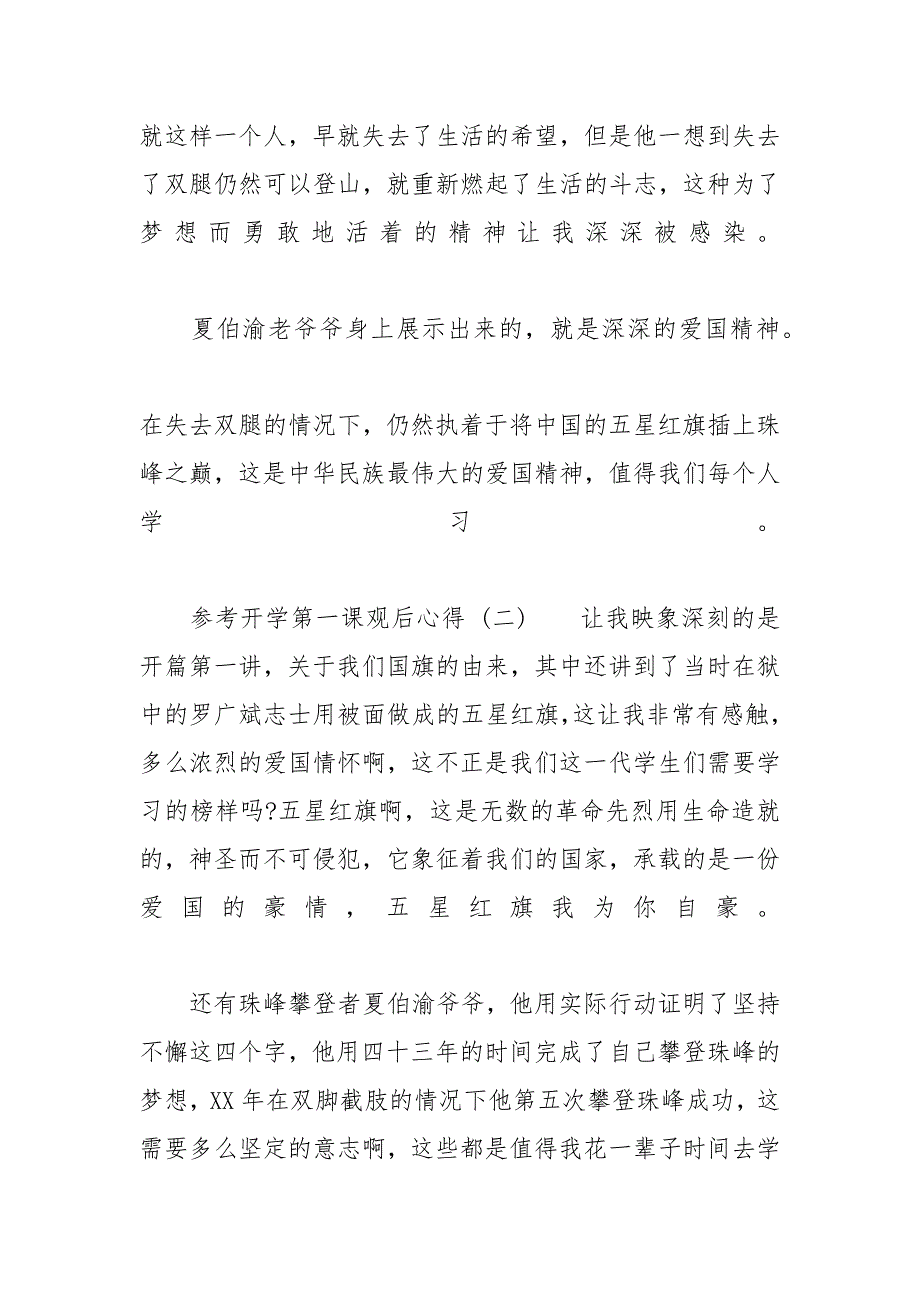 就这样一个人，早就失去了生活的希望，但是他一想到失去了双腿仍然可以登山，就重新燃起了生活的斗志，这种为了梦想而勇敢地活着的精神让我深深被感染。

夏伯渝老爷爷身上展示出来的，就是深深的爱国精神。

在失去双腿的情况下，仍然执着于将中国的五星红旗插上珠峰之巅，这是中华民族最伟大的爱国精神，值得我们每个人学习。

参考开学第一课观后心得（二） 让我映象深刻的是开篇第一讲，关于我们国旗的由来，其中还讲到了当时在狱中的罗广斌志士用被面做成的五星红旗,这让我非常有感触，多么浓烈的爱国情怀啊，这不正是我们这一代学生们需要学习的榜样吗?五星红旗啊，这是无数的革命先烈用生命造就的，神圣而不可侵犯，它象征着我们的国家，承载的是一份爱国的豪情，五星红旗我为你自豪。

还有珠峰攀登者夏伯渝爷爷，他用实际行动证明了坚持不懈这四个字，他用四十三年的时间完成了自己攀登珠峰的梦想，XX 年在双脚截肢的情况下他第五次攀登珠峰成功，这需要多么坚定的意志啊，这些都是值得我花一辈子时间去学